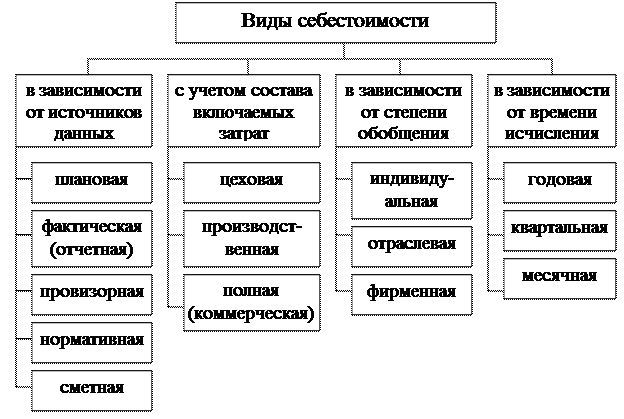 Виды себестоимости

в зависимости от источников данных

плановая

фактическая (отчетная)

провизорная

нормативная

сметная

с учетом состава включаемых затрат

цеховая

производственная

полная (коммерческая)

в зависимости от степени обобщения

индивидуальная

отраслевая

фирменная

в зависимости от времени исчисления

годовая

квартальная

месячная